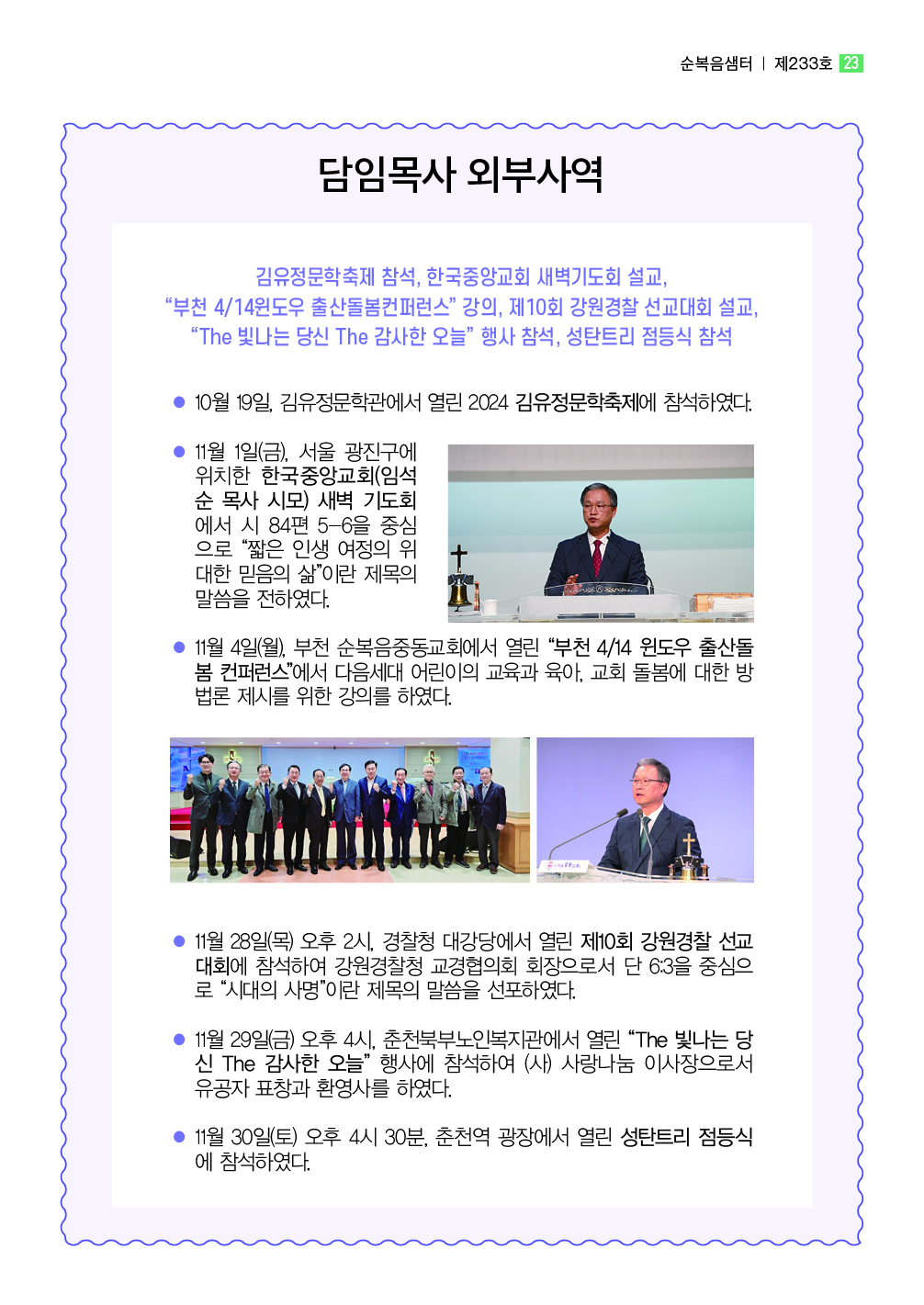 순복음샘터 | 제233호 23

담임목사 외부사역

김유정문학축제 참석, 한국중앙교회 새벽기도회 설교,
“부천 4/14윈도우 출산돌봄컨퍼런스” 강의, 제10회 강원경찰 선교대회 설교,
“The 빛나는 당신 The 감사한 오늘” 행사 참석, 성탄트리 점등식 참석

● 10월 19일, 김유정문학관에서 열린 2024 김유정문학축제에 참석하였다.

● 11월 1일(금), 서울 광진구에 위치한 한국중앙교회(임석순 목사 시모) 새벽 기도회에서 시 84편 5-6을 중심으로 “짧은 인생 여정의 위대한 믿음의 삶”이란 제목의 말씀을 전하였다.

● 11월 4일(월), 부천 순복음중동교회에서 열린 “부천 4/14 윈도우 출산돌봄 컨퍼런스”에서 다음세대 어린이의 교육과 육아, 교회 돌봄에 대한 방법론 제시를 위한 강의를 하였다.

● 11월 28일(목) 오후 2시, 경찰청 대강당에서 열린 제10회 강원경찰 선교대회에 참석하여 강원경찰청 교경협의회 회장으로서 단 6:3을 중심으로 “시대의 사명”이란 제목의 말씀을 선포하였다.

● 11월 29일(금) 오후 4시, 춘천북부노인복지관에서 열린 “The 빛나는 당신 The 감사한 오늘” 행사에 참석하여 (사) 사랑나눔 이사장으로서 유공자 표창과 환영사를 하였다.

● 11월 30일(토) 오후 4시 30분, 춘천역 광장에서 열린 성탄트리 점등식에 참석하였다.